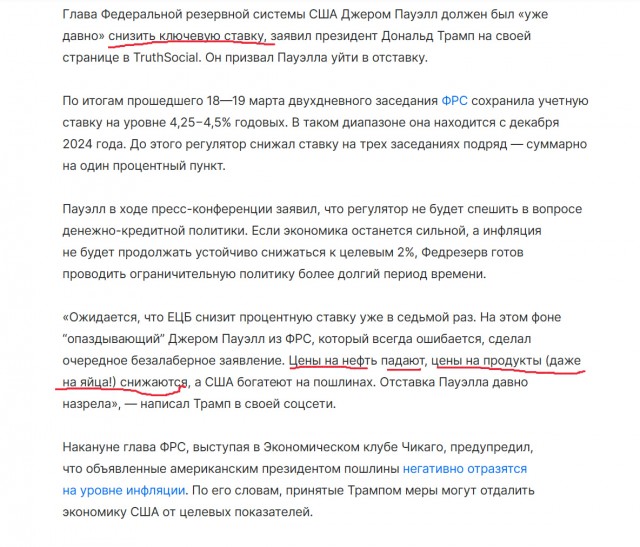 Глава Федеральной резервной системы США Джером Пауэлл должен был «уже давно» снизить ключевую ставку, заявил президент Дональд Трамп на своей странице в TruthSocial. Он призвал Пауэлла уйти в отставку.

По итогам прошедшего 18—19 марта двухдневного заседания ФРС сохранила учетную ставку на уровне 4,25–4,5% годовых. В таком диапазоне она находится с декабря 2024 года. До этого регулятор снижал ставку на трех заседаниях подряд — суммарно на один процентный пункт.

Пауэлл в ходе пресс-конференции заявил, что регулятор не будет спешить в вопросе денежно-кредитной политики. Если экономика останется сильной, а инфляция не будет продолжать устойчиво снижаться к целевым 2%, Федрезерв готов проводить ограничительную политику более долгий период времени.

«Ожидается, что ЕЦБ снизит процентную ставку уже в седьмой раз. На этом фоне "опаздывающий" Джером Пауэлл из ФРС, который всегда ошибается, сделал очередное безалаберное заявление. Цены на нефть падают, цены на продукты (даже на яйца!) снижаются, а США богатеют на пошлинах. Отставка Пауэлла давно назрела», — написал Трамп в своей соцсети.

Накануне глава ФРС, выступая в Экономическом клубе Чикаго, предупредил, что объявленные американским президентом пошлины негативно отразятся на уровне инфляции. По его словам, принятые Трампом меры могут отдалить экономику США от целевых показателей.